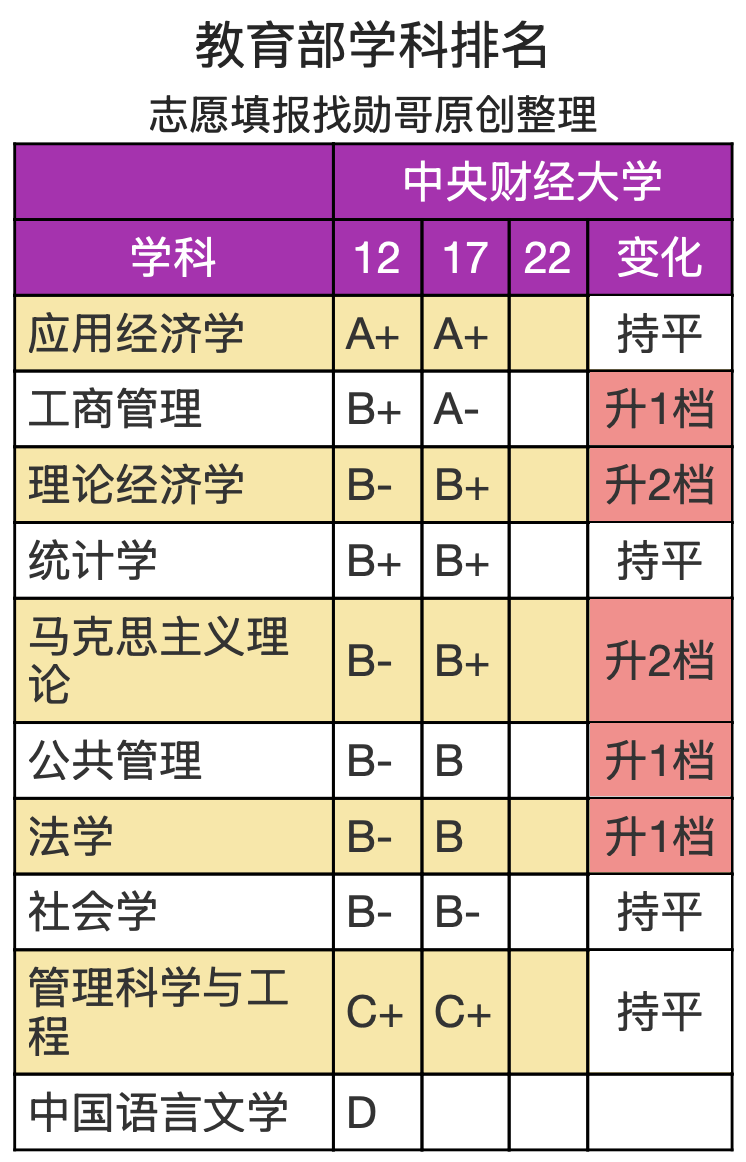 教育部学科排名

志愿填报找勋哥原创整理

| | 中央财经大学 | | | |
|---|---|---|---|---|
| 学科 | 12 | 17 | 22 | 变化 |
| 应用经济学 | A+ | A+ | | 持平 |
| 工商管理 | B+ | A- | | 升1档 |
| 理论经济学 | B- | B+ | | 升2档 |
| 统计学 | B+ | B+ | | 持平 |
| 马克思主义理论 | B- | B+ | | 升2档 |
| 公共管理 | B- | B | | 升1档 |
| 法学 | B- | B | | 升1档 |
| 社会学 | B- | B- | | 持平 |
| 管理科学与工程 | C+ | C+ | | 持平 |
| 中国语言文学 | D | | | |